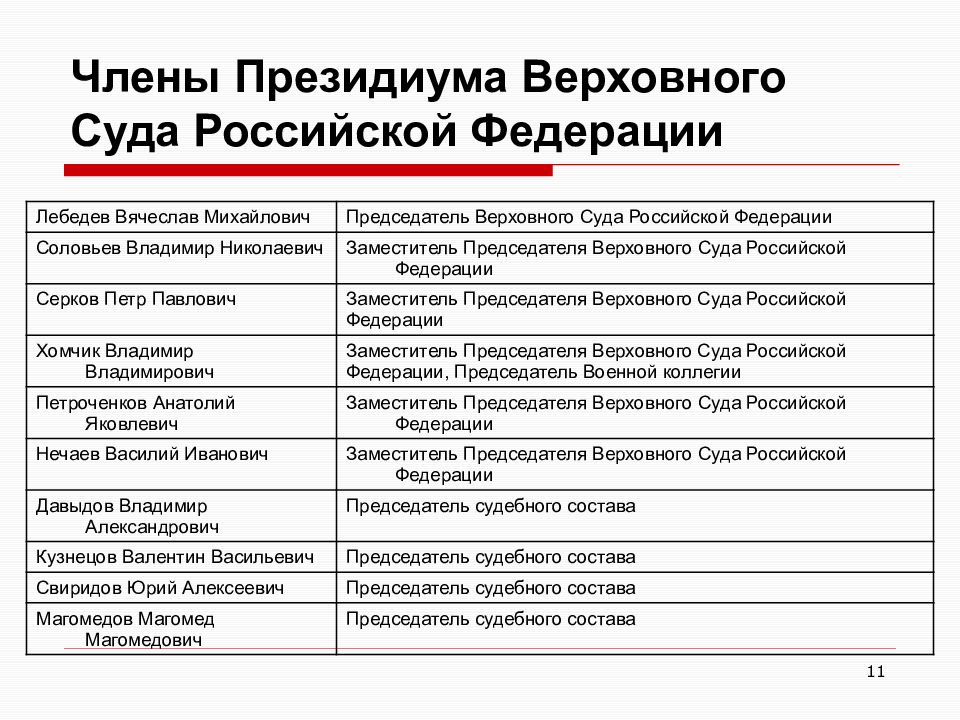 Члены Президиума Верховного Суда Российской Федерации

| | |
|---|---|
| Лебедев Вячеслав Михайлович | Председатель Верховного Суда Российской Федерации |
| Соловьев Владимир Николаевич | Заместитель Председателя Верховного Суда Российской Федерации |
| Серков Петр Павлович | Заместитель Председателя Верховного Суда Российской Федерации |
| Хомчик Владимир Владимирович | Заместитель Председателя Верховного Суда Российской Федерации, Председатель Военной коллегии |
| Петроченков Анатолий Яковлевич | Заместитель Председателя Верховного Суда Российской Федерации |
| Нечаев Василий Иванович | Заместитель Председателя Верховного Суда Российской Федерации |
| Давыдов Владимир Александрович | Председатель судебного состава |
| Кузнецов Валентин Васильевич | Председатель судебного состава |
| Свиридов Юрий Алексеевич | Председатель судебного состава |
| Магомедов Магомед Магомедович | Председатель судебного состава |

11